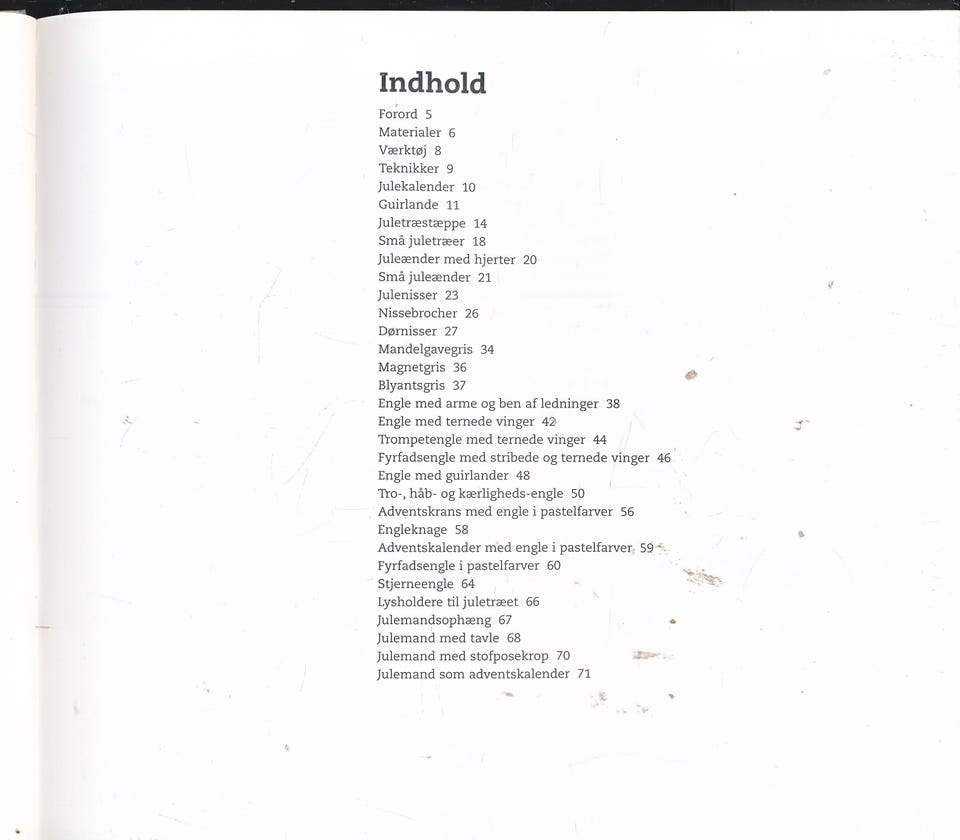 Indhold

Forord 5
Materialer 6
Værktøj 8
Teknikker 9
Julekalender 10
Guirlande 11
Juletræstæppe 14
Små juletræer 18
Juleænder med hjerter 20
Små juleænder 21
Julenisser 23
Nissebrocher 26
Dørnisser 27
Mandelgavegris 34
Magnetgris 36
Blyantsgris 37
Engle med arme og ben af ledninger 38
Engle med ternede vinger 42
Trompetengle med ternede vinger 44
Fyrfadsengle med stribede og ternede vinger 46
Engle med guirlander 48
Tro-, håb- og kærligheds-engle 50
Adventskrans med engle i pastelfarver 56
Engleknage 58
Adventskalender med engle i pastelfarver 59
Fyrfadsengle i pastelfarver 60
Stjerneengle 64
Lysholdere til juletræet 66
Julemandsophæng 67
Julemand med tavle 68
Julemand med stofposekrop 70
Julemand som adventskalender 71